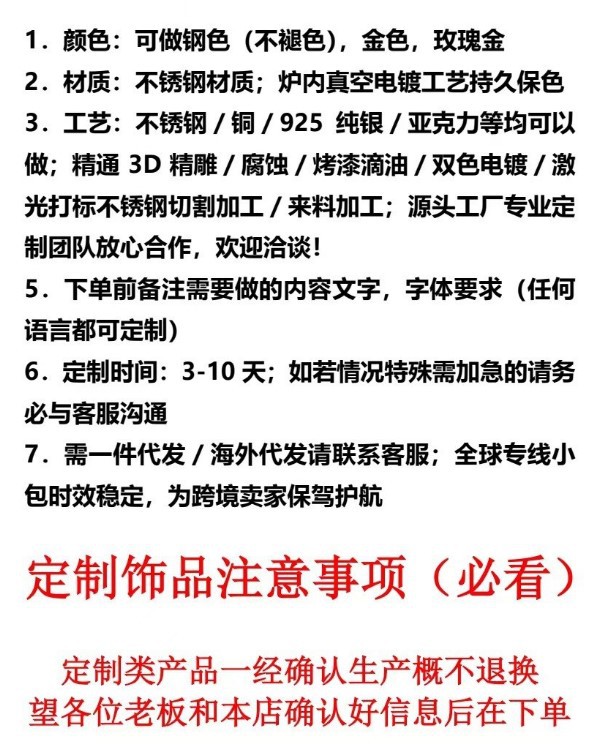 1．颜色：可做钢色（不褪色），金色，玫瑰金
2．材质：不锈钢材质；炉内真空电镀工艺持久保色
3．工艺：不锈钢 / 铜 / 925 纯银 / 亚克力等均可以做；精通 3D 精雕 / 腐蚀 / 烤漆滴油 / 双色电镀 / 激光打标不锈钢切割加工 / 来料加工；源头工厂专业定制团队放心合作，欢迎洽谈！
5．下单前备注需要做的内容文字，字体要求（任何语言都可定制）
6．定制时间：3-10 天；如若情况特殊需加急的请务必与客服沟通
7．需一件代发 / 海外代发请联系客服；全球专线小包时效稳定，为跨境卖家保驾护航

定制饰品注意事项（必看）

定制类产品一经确认生产概不退换
望各位老板和本店确认好信息后在下单